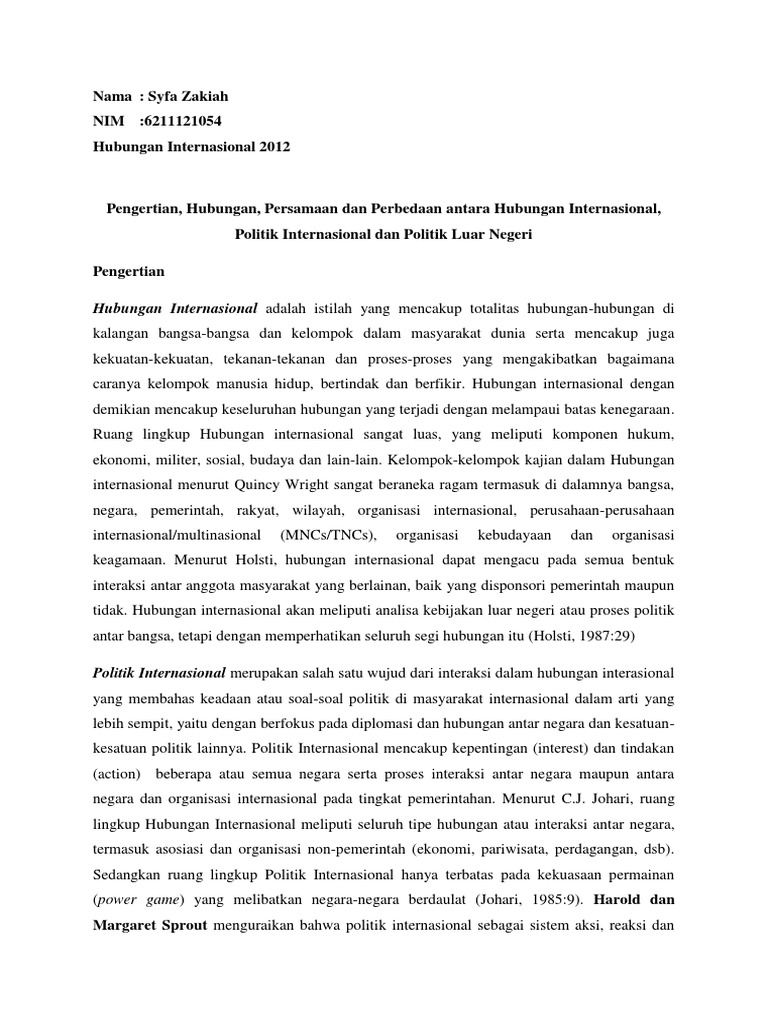 Nama : Syfa Zakiah
NIM :6211121054
Hubungan Internasional 2012

Pengertian, Hubungan, Persamaan dan Perbedaan antara Hubungan Internasional, Politik Internasional dan Politik Luar Negeri

Pengertian

Hubungan Internasional adalah istilah yang mencakup totalitas hubungan-hubungan di kalangan bangsa-bangsa dan kelompok dalam masyarakat dunia serta mencakup juga kekuatan-kekuatan, tekanan-tekanan dan proses-proses yang mengakibatkan bagaimana caranya kelompok manusia hidup, bertindak dan berfikir. Hubungan internasional dengan demikian mencakup keseluruhan hubungan yang terjadi dengan melampaui batas kenegaraan. Ruang lingkup Hubungan internasional sangat luas, yang meliputi komponen hukum, ekonomi, militer, sosial, budaya dan lain-lain. Kelompok-kelompok kajian dalam Hubungan internasional menurut Quincy Wright sangat beraneka ragam termasuk di dalamnya bangsa, negara, pemerintah, rakyat, wilayah, organisasi internasional, perusahaan-perusahaan internasional/multinasional (MNCs/TNCs), organisasi kebudayaan dan organisasi keagamaan. Menurut Holsti, hubungan internasional dapat mengacu pada semua bentuk interaksi antar anggota masyarakat yang berlainan, baik yang disponsori pemerintah maupun tidak. Hubungan internasional akan meliputi analisa kebijakan luar negeri atau proses politik antar bangsa, tetapi dengan memperhatikan seluruh segi hubungan itu (Holsti, 1987:29)

Politik Internasional merupakan salah satu wujud dari interaksi dalam hubungan interasional yang membahas keadaan atau soal-soal politik di masyarakat internasional dalam arti yang lebih sempit, yaitu dengan berfokus pada diplomasi dan hubungan antar negara dan kesatuan-kesatuan politik lainnya. Politik Internasional mencakup kepentingan (interest) dan tindakan (action) beberapa atau semua negara serta proses interaksi antar negara maupun antara negara dan organisasi internasional pada tingkat pemerintahan. Menurut C.J. Johari, ruang lingkup Hubungan Internasional meliputi seluruh tipe hubungan atau interaksi antar negara, termasuk asosiasi dan organisasi non-pemerintah (ekonomi, pariwisata, perdagangan, dsb). Sedangkan ruang lingkup Politik Internasional hanya terbatas pada kekuasaan permainan (power game) yang melibatkan negara-negara berdaulat (Johari, 1985:9). Harold dan Margaret Sprout menguraikan bahwa politik internasional sebagai sistem aksi, reaksi dan